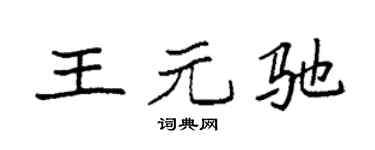 王元驰

词典网